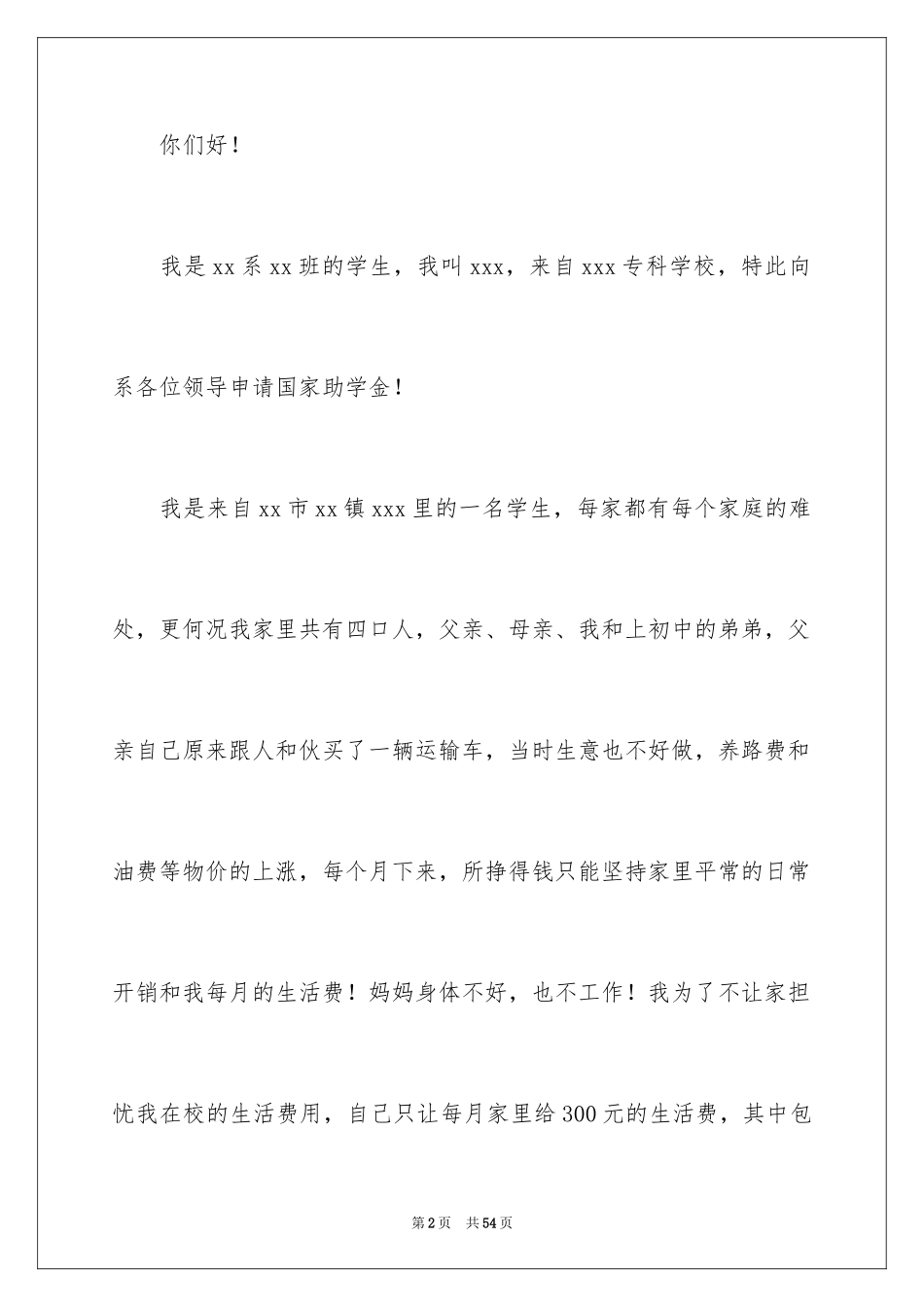 你们好！

我是xx系xx班的学生，我叫xxx，来自xxx专科学校，特此向系各位领导申请国家助学金！

我是来自xx市xx镇xxx里的一名学生，每家都有每个家庭的难处，更何况我家里共有四口人，父亲、母亲、我和上初中的弟弟，父亲自己原来跟人和伙买了一辆运输车，当时生意也不好做，养路费和油费等物价的上涨，每个月下来，所挣得钱只能坚持家里平常的日常开销和我每月的生活费！妈妈身体不好，也不工作！我为了不让家担忧我在校的生活费用，自己只让每月家里给300元的生活费，其中包

第2页 共54页